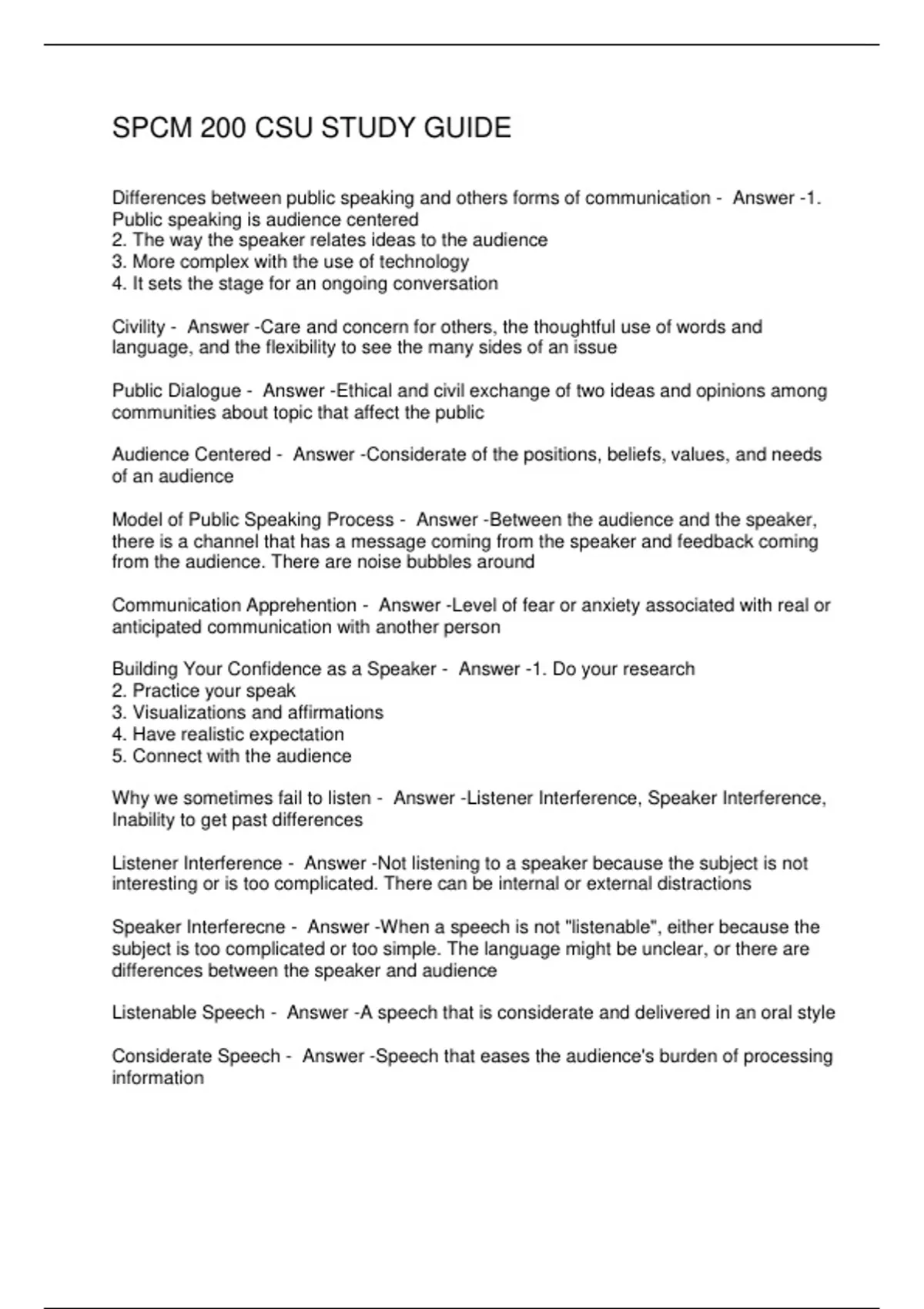 SPCM 200 CSU STUDY GUIDE

Differences between public speaking and others forms of communication - Answer -1. Public speaking is audience centered
2. The way the speaker relates ideas to the audience
3. More complex with the use of technology
4. It sets the stage for an ongoing conversation

Civility - Answer -Care and concern for others, the thoughtful use of words and language, and the flexibility to see the many sides of an issue

Public Dialogue - Answer -Ethical and civil exchange of two ideas and opinions among communities about topic that affect the public

Audience Centered - Answer -Considerate of the positions, beliefs, values, and needs of an audience

Model of Public Speaking Process - Answer -Between the audience and the speaker, there is a channel that has a message coming from the speaker and feedback coming from the audience. There are noise bubbles around

Communication Apprehention - Answer -Level of fear or anxiety associated with real or anticipated communication with another person

Building Your Confidence as a Speaker - Answer -1. Do your research
2. Practice your speak
3. Visualizations and affirmations
4. Have realistic expectation
5. Connect with the audience

Why we sometimes fail to listen - Answer -Listener Interference, Speaker Interference, Inability to get past differences

Listener Interference - Answer -Not listening to a speaker because the subject is not interesting or is too complicated. There can be internal or external distractions

Speaker Interferecne - Answer -When a speech is not "listenable", either because the subject is too complicated or too simple. The language might be unclear, or there are differences between the speaker and audience

Listenable Speech - Answer -A speech that is considerate and delivered in an oral style

Considerate Speech - Answer -Speech that eases the audience's burden of processing information